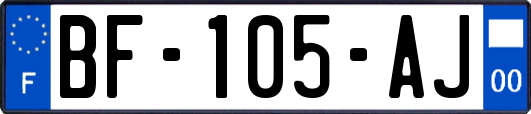 F
BF-105-AJ
00